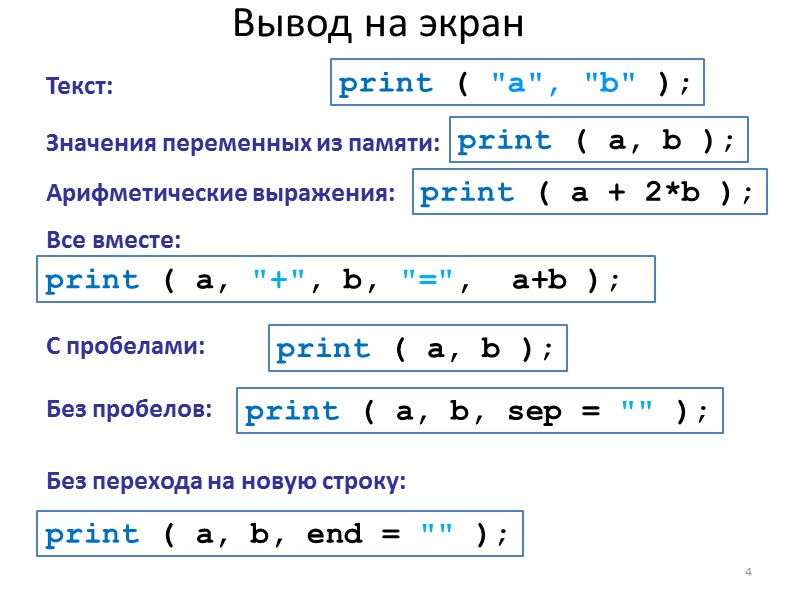 Вывод на экран

Текст:

print ( "a", "b" );

Значения переменных из памяти:

print ( a, b );

Арифметические выражения:

print ( a + 2*b );

Все вместе:

print ( a, "+", b, "=", a+b );

С пробелами:

print ( a, b );

Без пробелов:

print ( a, b, sep = "" );

Без перехода на новую строку:

print ( a, b, end = "" );

4